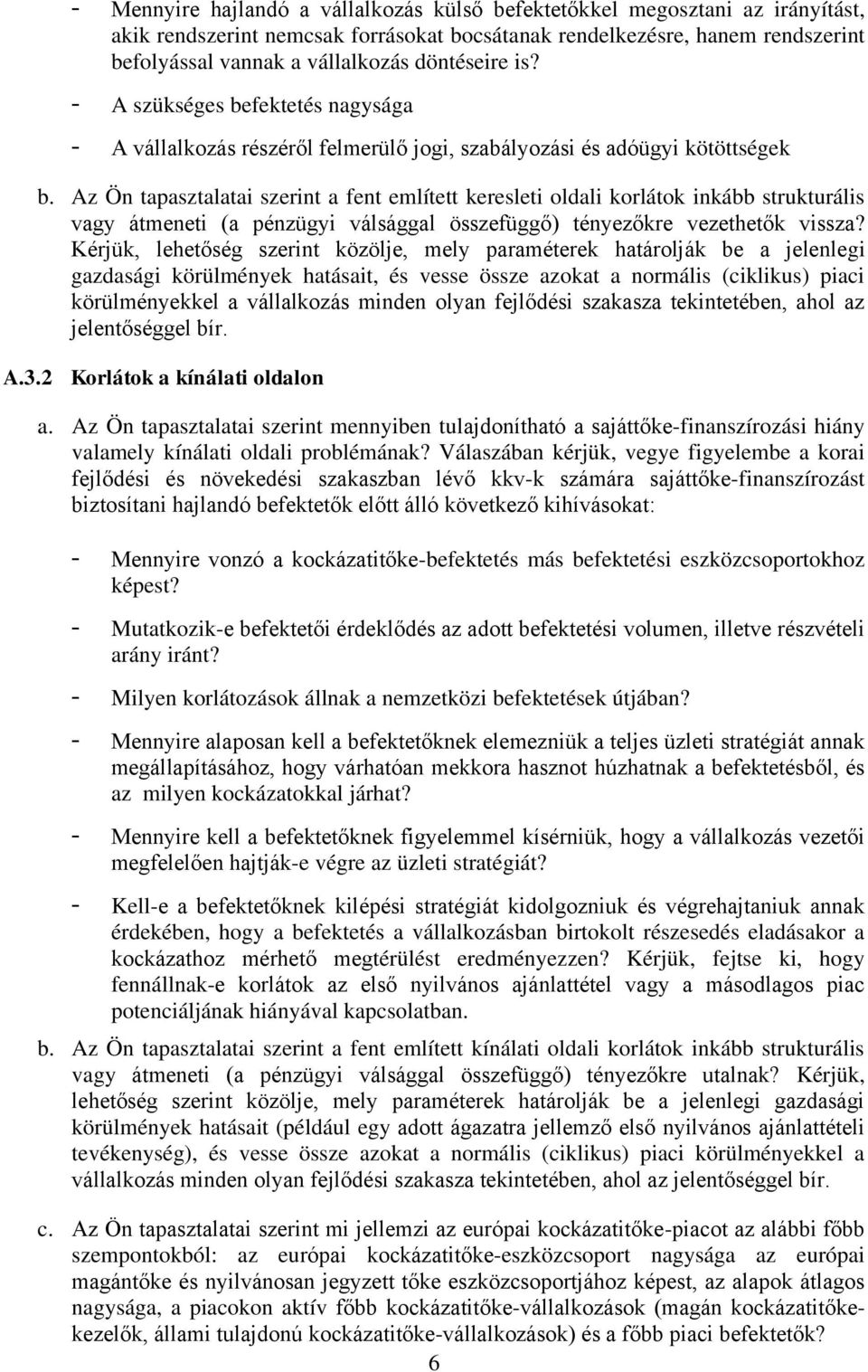 - Mennyire hajlandó a vállalkozás külső befektetőkkel megosztani az irányítást, akik rendszerint nemcsak forrásokat bocsátanak rendelkezésre, hanem rendszerint befolyással vannak a vállalkozás döntéseire is?

- A szükséges befektetés nagysága

- A vállalkozás részéről felmerülő jogi, szabályozási és adóügyi kötöttségek

b. Az Ön tapasztalatai szerint a fent említett keresleti oldali korlátok inkább strukturális vagy átmeneti (a pénzügyi válsággal összefüggő) tényezőkre vezethetők vissza? Kérjük, lehetőség szerint közölje, mely paraméterek határolják be a jelenlegi gazdasági körülmények hatásait, és vesse össze azokat a normális (ciklikus) piaci körülményekkel a vállalkozás minden olyan fejlődési szakasza tekintetében, ahol az jelentőséggel bír.

A.3.2 Korlátok a kínálati oldalon

a. Az Ön tapasztalatai szerint mennyiben tulajdonítható a sajáttőke-finanszírozási hiány valamely kínálati oldali problémának? Válaszában kérjük, vegye figyelembe a korai fejlődési és növekedési szakaszban lévő kkv-k számára sajáttőke-finanszírozást biztosítani hajlandó befektetők előtt álló következő kihívásokat:

- Mennyire vonzó a kockázatitőke-befektetés más befektetési eszközcsoportokhoz képest?

- Mutatkozik-e befektetői érdeklődés az adott befektetési volumen, illetve részvételi arány iránt?

- Milyen korlátozások állnak a nemzetközi befektetések útjában?

- Mennyire alaposan kell a befektetőknek elemezniük a teljes üzleti stratégiát annak megállapításához, hogy várhatóan mekkora hasznot húzhatnak a befektetésből, és az milyen kockázatokkal járhat?

- Mennyire kell a befektetőknek figyelemmel kísérniük, hogy a vállalkozás vezetői megfelelően hajtják-e végre az üzleti stratégiát?

- Kell-e a befektetőknek kilépési stratégiát kidolgozniuk és végrehajtaniuk annak érdekében, hogy a befektetés a vállalkozásban birtokolt részesedés eladásakor a kockázathoz mérhető megtérülést eredményezzen? Kérjük, fejtse ki, hogy fennállnak-e korlátok az első nyilvános ajánlattétel vagy a másodlagos piac potenciáljának hiányával kapcsolatban.

b. Az Ön tapasztalatai szerint a fent említett kínálati oldali korlátok inkább strukturális vagy átmeneti (a pénzügyi válsággal összefüggő) tényezőkre utalnak? Kérjük, lehetőség szerint közölje, mely paraméterek határolják be a jelenlegi gazdasági körülmények hatásait (például egy adott ágazatra jellemző első nyilvános ajánlattételi tevékenység), és vesse össze azokat a normális (ciklikus) piaci körülményekkel a vállalkozás minden olyan fejlődési szakasza tekintetében, ahol az jelentőséggel bír.

c. Az Ön tapasztalatai szerint mi jellemzi az európai kockázatitőke-piacot az alábbi főbb szempontokból: az európai kockázatitőke-eszközcsoport nagysága az európai magántőke és nyilvánosan jegyzett tőke eszközcsoportjához képest, az alapok átlagos nagysága, a piacokon aktív főbb kockázatitőke-vállalkozások (magán kockázatitőke-kezelők, állami tulajdonú kockázatitőke-vállalkozások) és a főbb piaci befektetők?

6